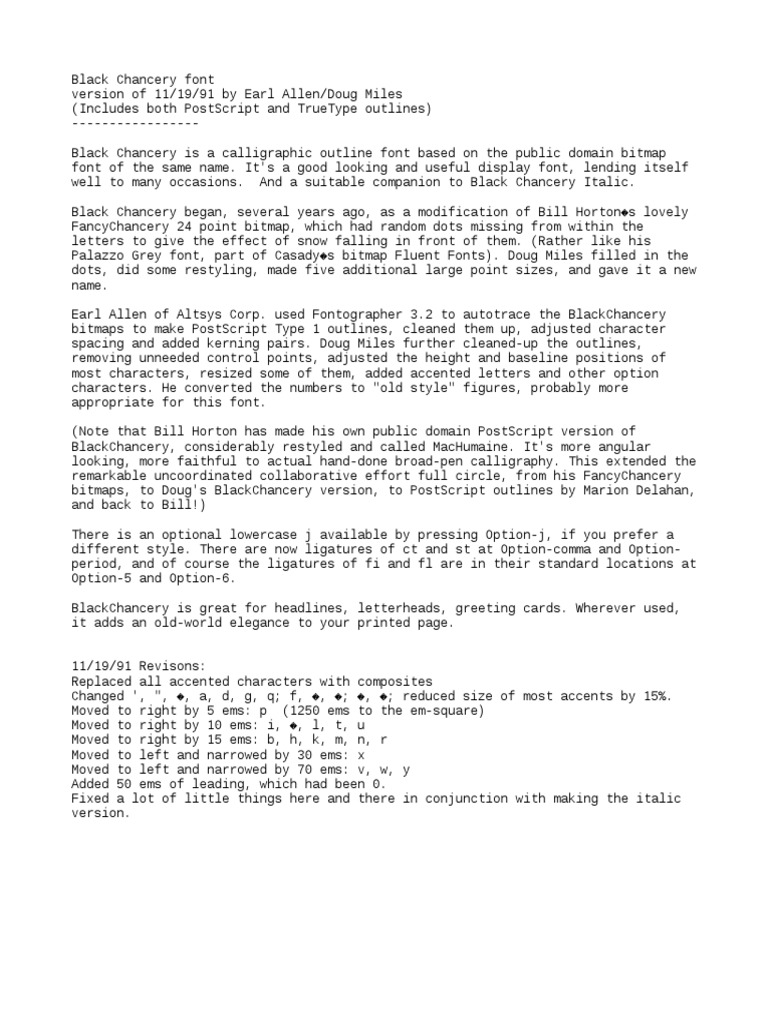 Black Chancery font
version of 11/19/91 by Earl Allen/Doug Miles
(Includes both PostScript and TrueType outlines)
-----------------

Black Chancery is a calligraphic outline font based on the public domain bitmap font of the same name. It's a good looking and useful display font, lending itself well to many occasions.  And a suitable companion to Black Chancery Italic.

Black Chancery began, several years ago, as a modification of Bill Horton◆s lovely FancyChancery 24 point bitmap, which had random dots missing from within the letters to give the effect of snow falling in front of them. (Rather like his Palazzo Grey font, part of Casady◆s bitmap Fluent Fonts). Doug Miles filled in the dots, did some restyling, made five additional large point sizes, and gave it a new name.

Earl Allen of Altsys Corp. used Fontographer 3.2 to autotrace the BlackChancery bitmaps to make PostScript Type 1 outlines, cleaned them up, adjusted character spacing and added kerning pairs. Doug Miles further cleaned-up the outlines, removing unneeded control points, adjusted the height and baseline positions of most characters, resized some of them, added accented letters and other option characters. He converted the numbers to "old style" figures, probably more appropriate for this font.

(Note that Bill Horton has made his own public domain PostScript version of BlackChancery, considerably restyled and called MacHumaine. It's more angular looking, more faithful to actual hand-done broad-pen calligraphy. This extended the remarkable uncoordinated collaborative effort full circle, from his FancyChancery bitmaps, to Doug's BlackChancery version, to PostScript outlines by Marion Delahan, and back to Bill!)

There is an optional lowercase j available by pressing Option-j, if you prefer a different style. There are now ligatures of ct and st at Option-comma and Option-period, and of course the ligatures of fi and fl are in their standard locations at Option-5 and Option-6.

BlackChancery is great for headlines, letterheads, greeting cards. Wherever used, it adds an old-world elegance to your printed page.

11/19/91 Revisons:
Replaced all accented characters with composites
Changed ', ", ◆, a, d, g, q; f, ◆, ◆; ◆, ◆; reduced size of most accents by 15%.
Moved to right by 5 ems: p  (1250 ems to the em-square)
Moved to right by 10 ems: i, ◆, l, t, u
Moved to right by 15 ems: b, h, k, m, n, r
Moved to left and narrowed by 30 ems: x
Moved to left and narrowed by 70 ems: v, w, y
Added 50 ems of leading, which had been 0.
Fixed a lot of little things here and there in conjunction with making the italic version.